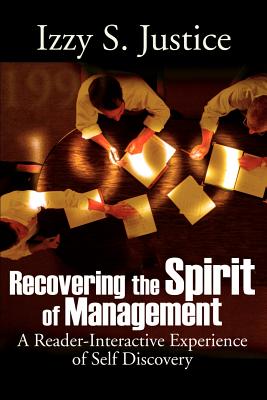 Izzy S. Justice

Recovering the Spirit of Management

A Reader-Interactive Experience of Self Discovery